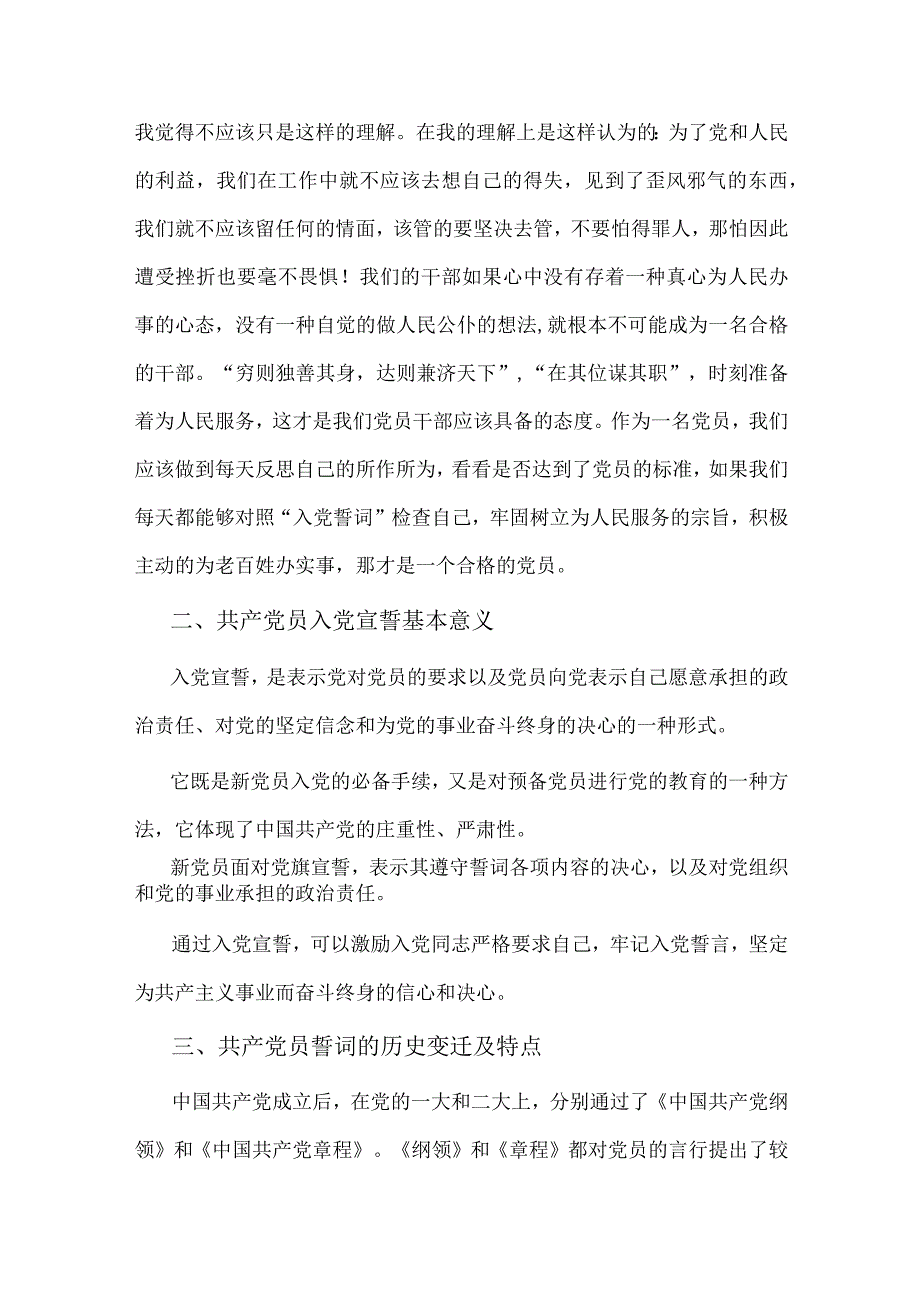 我觉得不应该只是这样的理解。在我的理解上是这样认为的:为了党和人民的利益，我们在工作中就不应该去想自己的得失，见到了歪风邪气的东西，我们就不应该留任何的情面，该管的要坚决去管，不要怕得罪人，那怕因此遭受挫折也要毫不畏惧！我们的干部如果心中没有存着一种真心为人民办事的心态，没有一种自觉的做人民公仆的想法,就根本不可能成为一名合格的干部。“穷则独善其身，达则兼济天下”，“在其位谋其职”，时刻准备着为人民服务，这才是我们党员干部应该具备的态度。作为一名党员，我们应该做到每天反思自己的所作所为，看看是否达到了党员的标准，如果我们每天都能够对照“入党誓词”检查自己，牢固树立为人民服务的宗旨，积极主动的为老百姓办实事，那才是一个合格的党员。

二、共产党员入党宣誓基本意义

入党宣誓，是表示党对党员的要求以及党员向党表示自己愿意承担的政治责任、对党的坚定信念和为党的事业奋斗终身的决心的一种形式。

它既是新党员入党的必备手续，又是对预备党员进行党的教育的一种方法，它体现了中国共产党的庄重性、严肃性。

新党员面对党旗宣誓，表示其遵守誓词各项内容的决心，以及对党组织和党的事业承担的政治责任。

通过入党宣誓，可以激励入党同志严格要求自己，牢记入党誓言，坚定为共产主义事业而奋斗终身的信心和决心。

三、共产党员誓词的历史变迁及特点

中国共产党成立后，在党的一大和二大上，分别通过了《中国共产党纲领》和《中国共产党章程》。《纲领》和《章程》都对党员的言行提出了较